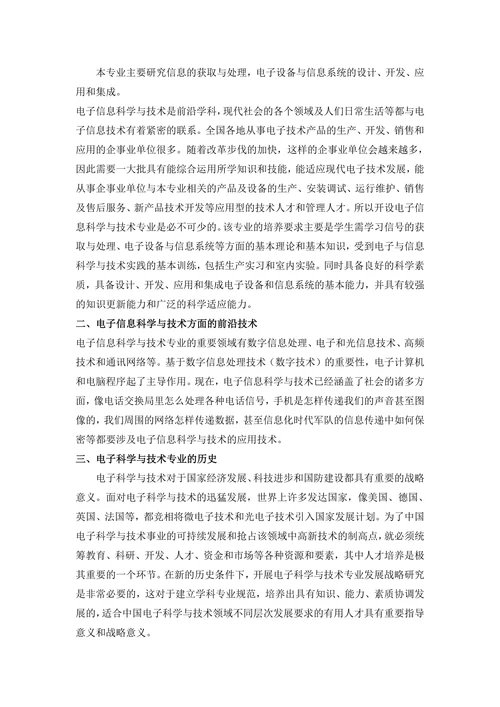 本专业主要研究信息的获取与处理，电子设备与信息系统的设计、开发、应用和集成。

电子信息科学与技术是前沿学科，现代社会的各个领域及人们日常生活等都与电子信息技术有着紧密的联系。全国各地从事电子技术产品的生产、开发、销售和应用的企事业单位很多。随着改革步伐的加快，这样的企事业单位会越来越多，因此需要一大批具有能综合运用所学知识和技能，能适应现代电子技术发展，能从事企事业单位与本专业相关的产品及设备的生产、安装调试、运行维护、销售及售后服务、新产品技术开发等应用型的技术人才和管理人才。所以开设电子信息科学与技术专业是必不可少的。该专业的培养要求主要是学生需学习信号的获取与处理、电子设备与信息系统等方面的基本理论和基本知识，受到电子与信息科学与技术实践的基本训练，包括生产实习和室内实验。同时具备良好的科学素质，具备设计、开发、应用和集成电子设备和信息系统的基本能力，并具有较强的知识更新能力和广泛的科学适应能力。

二、电子信息科学与技术方面的前沿技术

电子信息科学与技术专业的重要领域有数字信息处理、电子和光信息技术、高频技术和通讯网络等。基于数字信息处理技术（数字技术）的重要性，电子计算机和电脑程序起了主导作用。现在，电子信息科学与技术已经涵盖了社会的诸多方面，像电话交换局里怎么处理各种电话信号，手机是怎样传递我们的声音甚至图像的，我们周围的网络怎样传递数据，甚至信息化时代军队的信息传递中如何保密等都要涉及电子信息科学与技术的应用技术。

三、电子科学与技术专业的历史

电子科学与技术对于国家经济发展、科技进步和国防建设都具有重要的战略意义。面对电子科学与技术的迅猛发展，世界上许多发达国家，像美国、德国、英国、法国等，都竞相将微电子技术和光电子技术引入国家发展计划。为了中国电子科学与技术事业的可持续发展和抢占该领域中高新技术的制高点，就必须统筹教育、科研、开发、人才、资金和市场等各种资源和要素，其中人才培养是极其重要的一个环节。在新的历史条件下，开展电子科学与技术专业发展战略研究是非常必要的，这对于建立学科专业规范，培养出具有知识、能力、素质协调发展的，适合中国电子科学与技术领域不同层次发展要求的有用人才具有重要指导意义和战略意义。